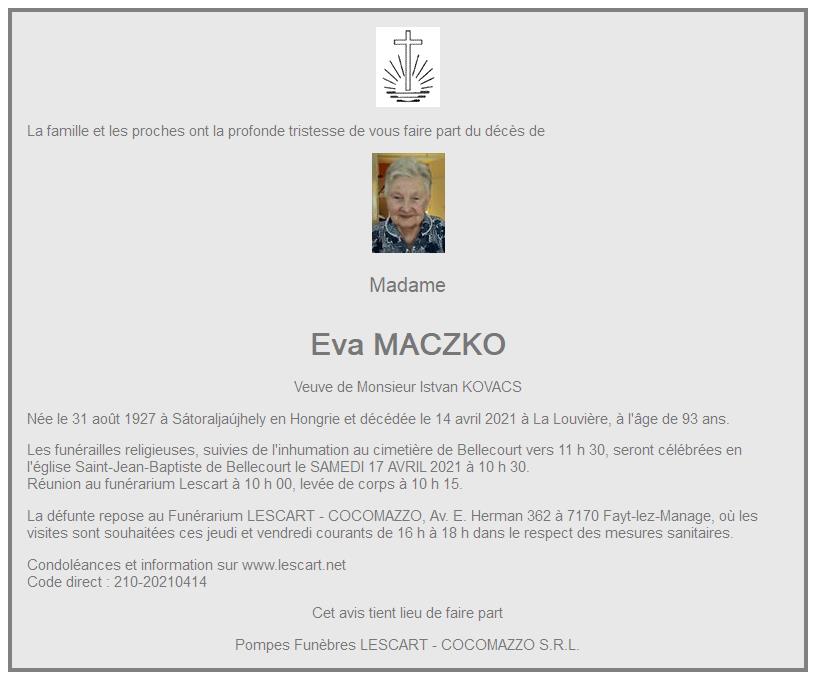 La famille et les proches ont la profonde tristesse de vous faire part du décès de

Madame

Eva MACZKO

Veuve de Monsieur Istvan KOVACS

Née le 31 août 1927 à Sátoraljaújhely en Hongrie et décédée le 14 avril 2021 à La Louvière, à l'âge de 93 ans.

Les funérailles religieuses, suivies de l'inhumation au cimetière de Bellecourt vers 11 h 30, seront célébrées en l'église Saint-Jean-Baptiste de Bellecourt le SAMEDI 17 AVRIL 2021 à 10 h 30.
Réunion au funérarium Lescart à 10 h 00, levée de corps à 10 h 15.

La défunte repose au Funérarium LESCART - COCOMAZZO, Av. E. Herman 362 à 7170 Fayt-lez-Manage, où les visites sont souhaitées ces jeudi et vendredi courants de 16 h à 18 h dans le respect des mesures sanitaires.

Condoléances et information sur www.lescart.net
Code direct : 210-20210414

Cet avis tient lieu de faire part

Pompes Funèbres LESCART - COCOMAZZO S.R.L.